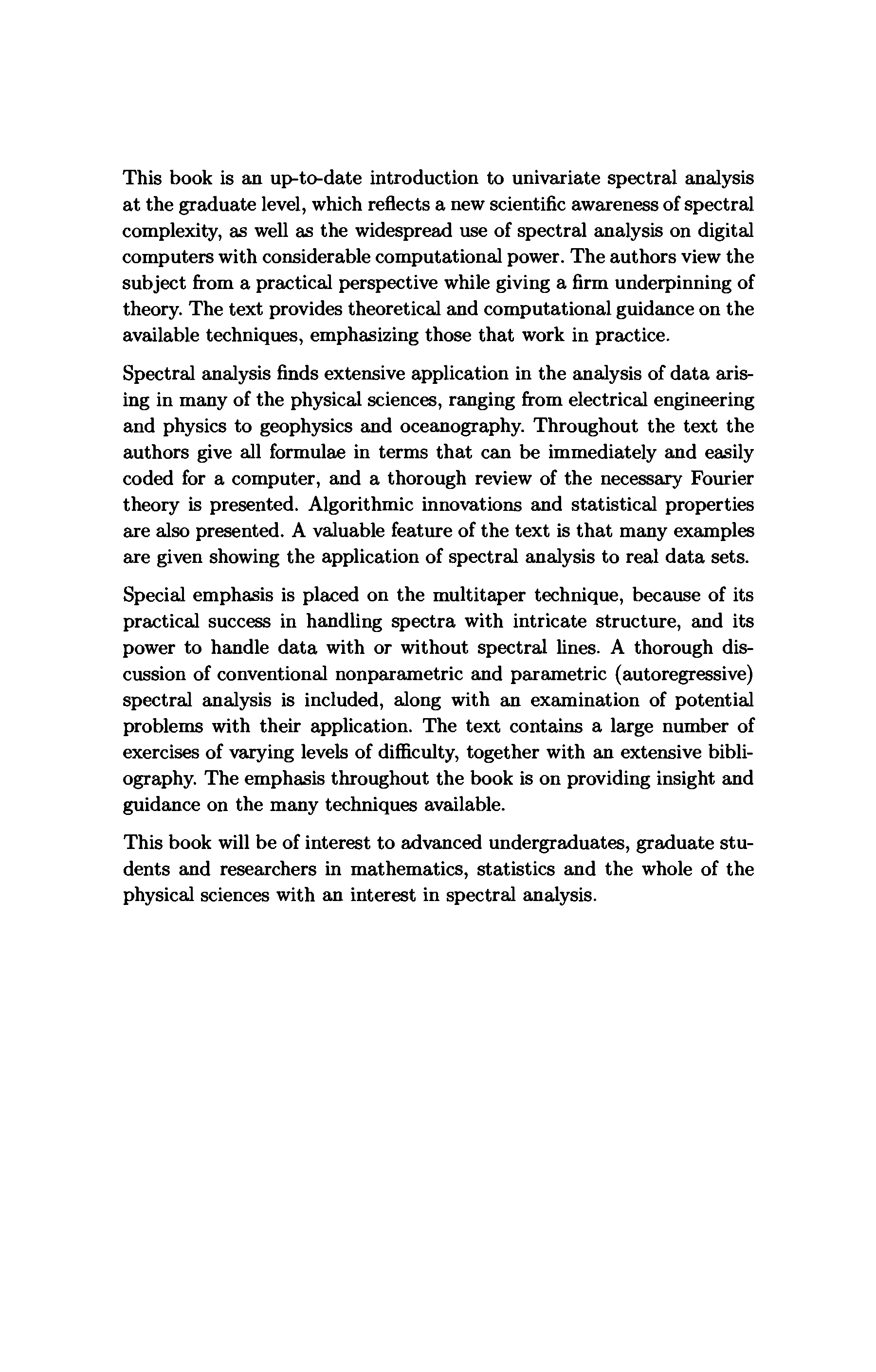 This book is an up-to-date introduction to univariate spectral analysis at the graduate level, which reflects a new scientific awareness of spectral complexity, as well as the widespread use of spectral analysis on digital computers with considerable computational power. The authors view the subject from a practical perspective while giving a firm underpinning of theory. The text provides theoretical and computational guidance on the available techniques, emphasizing those that work in practice.

Spectral analysis finds extensive application in the analysis of data arising in many of the physical sciences, ranging from electrical engineering and physics to geophysics and oceanography. Throughout the text the authors give all formulae in terms that can be immediately and easily coded for a computer, and a thorough review of the necessary Fourier theory is presented. Algorithmic innovations and statistical properties are also presented. A valuable feature of the text is that many examples are given showing the application of spectral analysis to real data sets.

Special emphasis is placed on the multitaper technique, because of its practical success in handling spectra with intricate structure, and its power to handle data with or without spectral lines. A thorough discussion of conventional nonparametric and parametric (autoregressive) spectral analysis is included, along with an examination of potential problems with their application. The text contains a large number of exercises of varying levels of difficulty, together with an extensive bibliography. The emphasis throughout the book is on providing insight and guidance on the many techniques available.

This book will be of interest to advanced undergraduates, graduate students and researchers in mathematics, statistics and the whole of the physical sciences with an interest in spectral analysis.